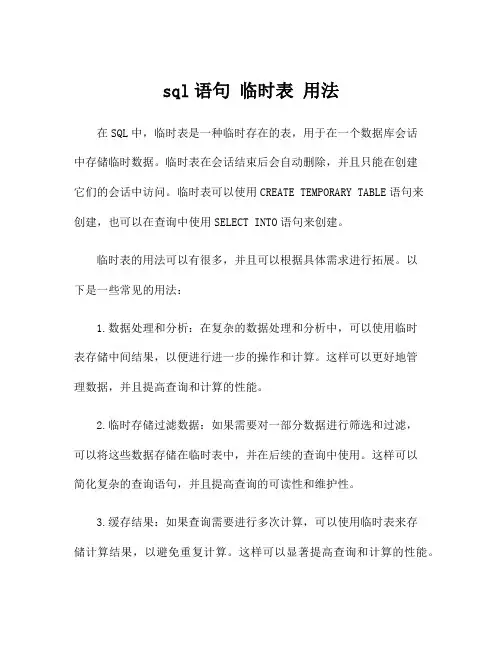 sql 语句 临时表 用法

在 SQL 中，临时表是一种临时存在的表，用于在一个数据库会话中存储临时数据。临时表在会话结束后会自动删除，并且只能在创建它们的会话中访问。临时表可以使用 CREATE TEMPORARY TABLE 语句来创建，也可以在查询中使用 SELECT INTO 语句来创建。

临时表的用法可以有很多，并且可以根据具体需求进行拓展。以下是一些常见的用法：

1. 数据处理和分析：在复杂的数据处理和分析中，可以使用临时表存储中间结果，以便进行进一步的操作和计算。这样可以更好地管理数据，并且提高查询和计算的性能。

2. 临时存储过滤数据：如果需要对一部分数据进行筛选和过滤，可以将这些数据存储在临时表中，并在后续的查询中使用。这样可以简化复杂的查询语句，并且提高查询的可读性和维护性。

3. 缓存结果：如果查询需要进行多次计算，可以使用临时表来存储计算结果，以避免重复计算。这样可以显著提高查询和计算的性能。